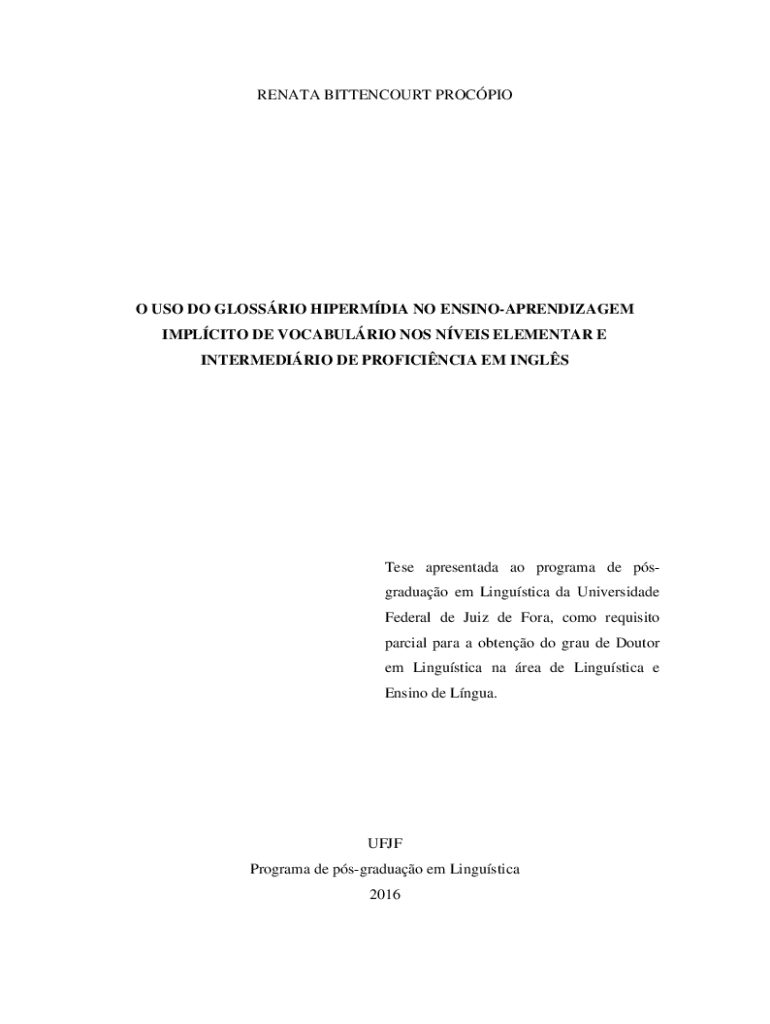 RENATA BITTENCOURT PROCÓPIO

O USO DO GLOSSÁRIO HIPERMÍDIA NO ENSINO-APRENDIZAGEM IMPLÍCITO DE VOCABULÁRIO NOS NÍVEIS ELEMENTAR E INTERMEDIÁRIO DE PROFICIÊNCIA EM INGLÊS

Tese apresentada ao programa de pós-graduação em Linguística da Universidade Federal de Juiz de Fora, como requisito parcial para a obtenção do grau de Doutor em Linguística na área de Linguística e Ensino de Língua.

UFJF
Programa de pós-graduação em Linguística
2016